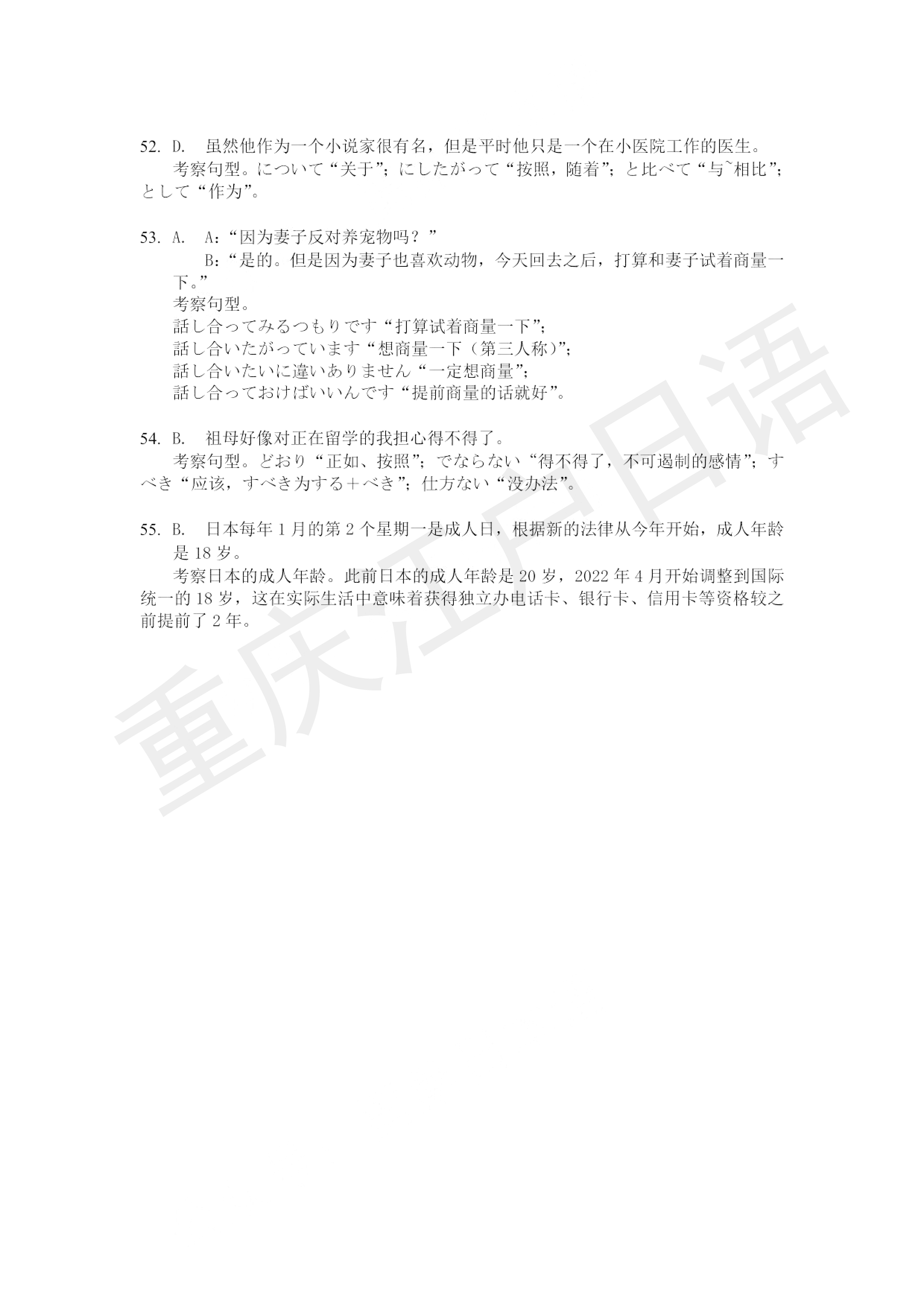 52. D. 虽然他作为一个小说家很有名，但是平时他只是一个在小医院工作的医生。
考察句型。について“关于”；にしたがって“按照，随着”；と比べて“与~相比”；として“作为”。

53. A. A：“因为妻子反对养宠物吗？”
B：“是的。但是因为妻子也喜欢动物，今天回去之后，打算和妻子试着商量一下。”
考察句型。
話し合ってみるつもりです“打算试着商量一下”；
話し合いたがっています“想商量一下（第三人称）”；
話し合いたいに違いありません“一定想商量”；
話し合っておけばいいんです“提前商量的话就好”。

54. B. 祖母好像对正在留学的我担心得不得了。
考察句型。どおり“正如、按照”；でならない“得不得了，不可遏制的感情”；すべき“应该，すべき为する＋べき”；仕方ない“没办法”。

55. B. 日本每年 1 月的第 2 个星期一是成人日，根据新的法律从今年开始，成人年龄是 18 岁。
考察日本的成人年龄。此前日本的成人年龄是 20 岁，2022 年 4 月开始调整到国际统一的 18 岁，这在实际生活中意味着获得独立办电话卡、银行卡、信用卡等资格较之前提前了 2 年。

重庆江户日语